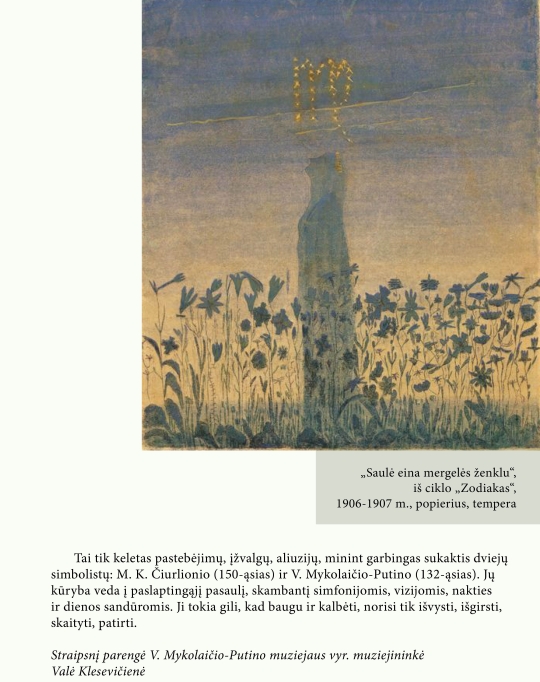 „Saulė eina mergelės ženklu“, iš ciklo „Zodiakas“, 1906-1907 m., popierius, tempera

Tai tik keletas pastebėjimų, įžvalgų, aliuzijų, minint garbingas sukaktis dviejų simbolistų: M. K. Čiurlionio (150-ąsias) ir V. Mykolaičio-Putino (132-ąsias). Jų kūryba veda į paslaptingąjį pasaulį, skambantį simfonijomis, vizijomis, nakties ir dienos sandūromis. Ji tokia gili, kad baugu ir kalbėti, norisi tik išvysti, išgirsti, skaityti, patirti.

Straipsnį parengė V. Mykolaičio-Putino muziejaus vyr. muziejininkė Valė Klesevičienė